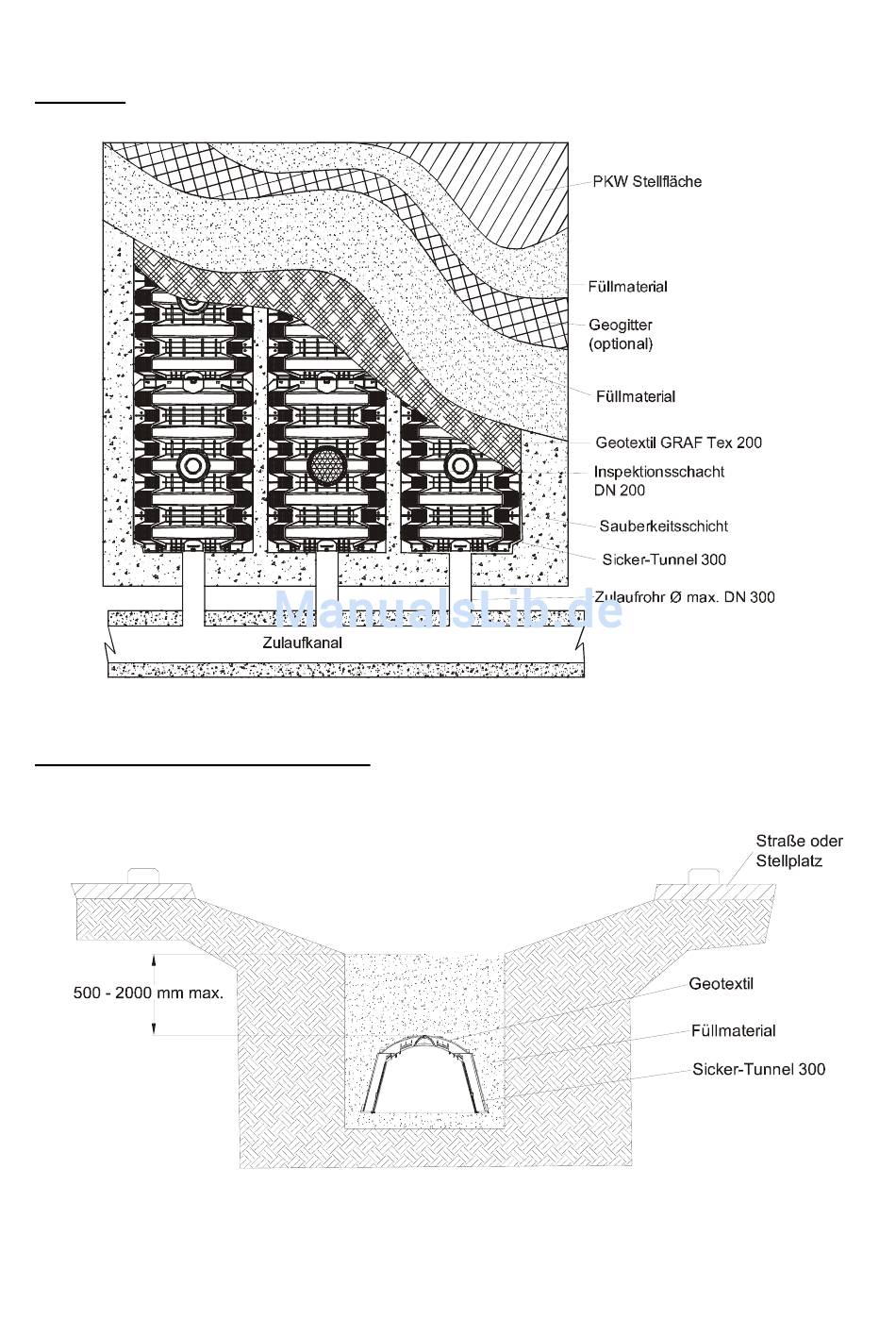 PKW Stellfläche

Füllmaterial

Geogitter (optional)

Füllmaterial

Geotextil GRAF Tex 200

Inspektionsschacht DN 200

Sauberkeitsschicht

Sicker-Tunnel 300

Zulaufrohr Ø max. DN 300

Zulaufkanal

ManualsLib.de

Straße oder Stellplatz

500 - 2000 mm max.

Geotextil

Füllmaterial

Sicker-Tunnel 300